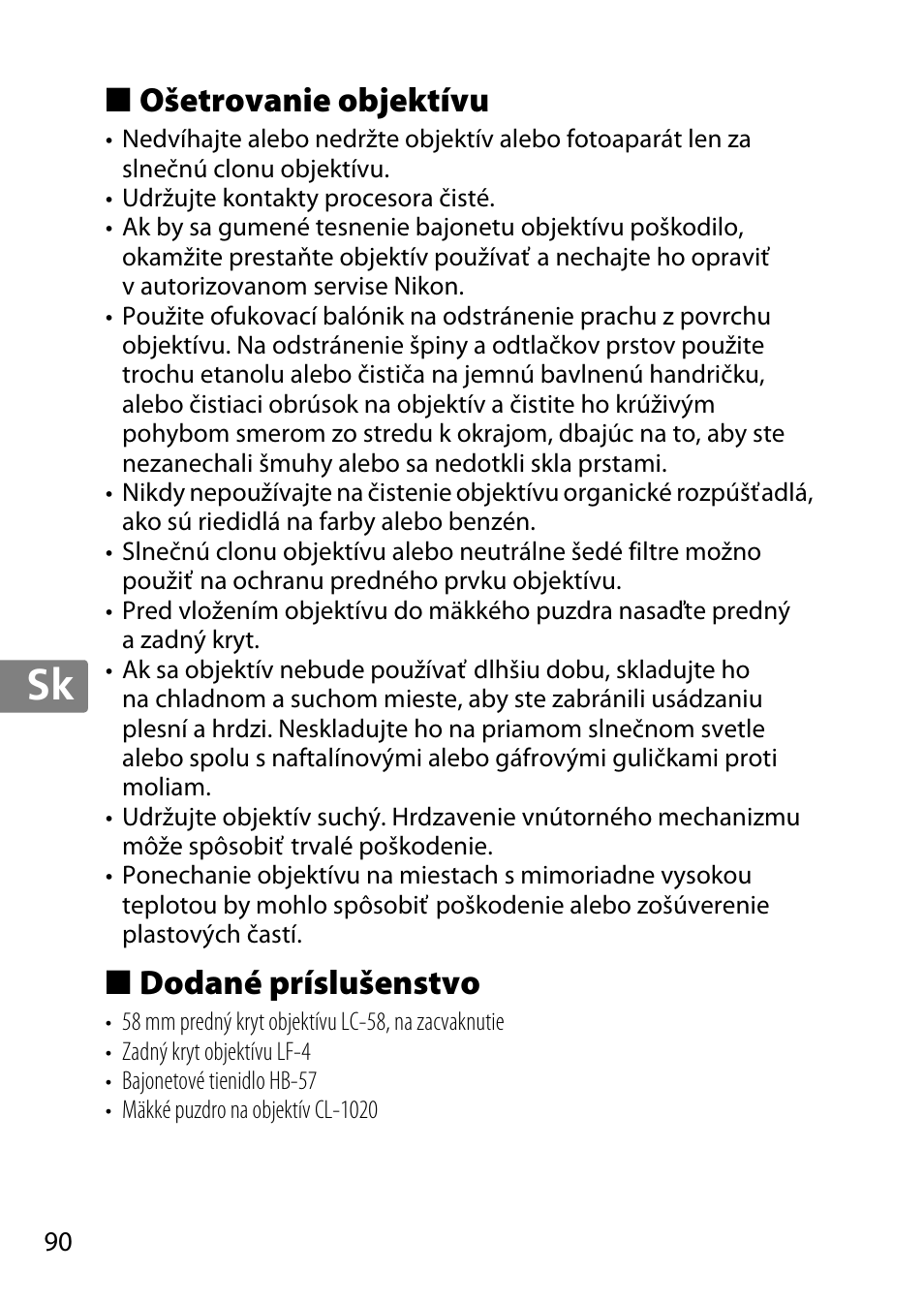 ■ Ošetrovanie objektívu

• Nedvíhajte alebo nedržte objektív alebo fotoaparát len za slnečnú clonu objektívu.
• Udržujte kontakty procesora čisté.
• Ak by sa gumené tesnenie bajonetu objektívu poškodilo, okamžite prestaňte objektív používať a nechajte ho opraviť v autorizovanom servise Nikon.
• Použite ofukovací balónik na odstránenie prachu z povrchu objektívu. Na odstránenie špiny a odtlačkov prstov použite trochu etanolu alebo čističa na jemnú bavlnenú handričku, alebo čistiaci obrúsok na objektív a čistite ho krúživým pohybom smerom zo stredu k okrajom, dbajúc na to, aby ste nezanechali šmuhy alebo sa nedotkli skla prstami.
• Nikdy nepoužívajte na čistenie objektívu organické rozpúšťadlá, ako sú riedidlá na farby alebo benzén.
• Slnečnú clonu objektívu alebo neutrálne šedé filtre možno použiť na ochranu predného prvku objektívu.
• Pred vložením objektívu do mäkkého puzdra nasaďte predný a zadný kryt.
• Ak sa objektív nebude používať dlhšiu dobu, skladujte ho na chladnom a suchom mieste, aby ste zabránili usádzaniu plesní a hrdzi. Neskladujte ho na priamom slnečnom svetle alebo spolu s naftalínovými alebo gáfrovými guličkami proti moliam.
• Udržujte objektív suchý. Hrdzavenie vnútorného mechanizmu môže spôsobiť trvalé poškodenie.
• Ponechanie objektívu na miestach s mimoriadne vysokou teplotou by mohlo spôsobiť poškodenie alebo zošúverenie plastových častí.

Sk

■ Dodané príslušenstvo

• 58 mm predný kryt objektívu LC-58, na zacvaknutie
• Zadný kryt objektívu LF-4
• Bajonetové tienidlo HB-57
• Mäkké puzdro na objektív CL-1020

90